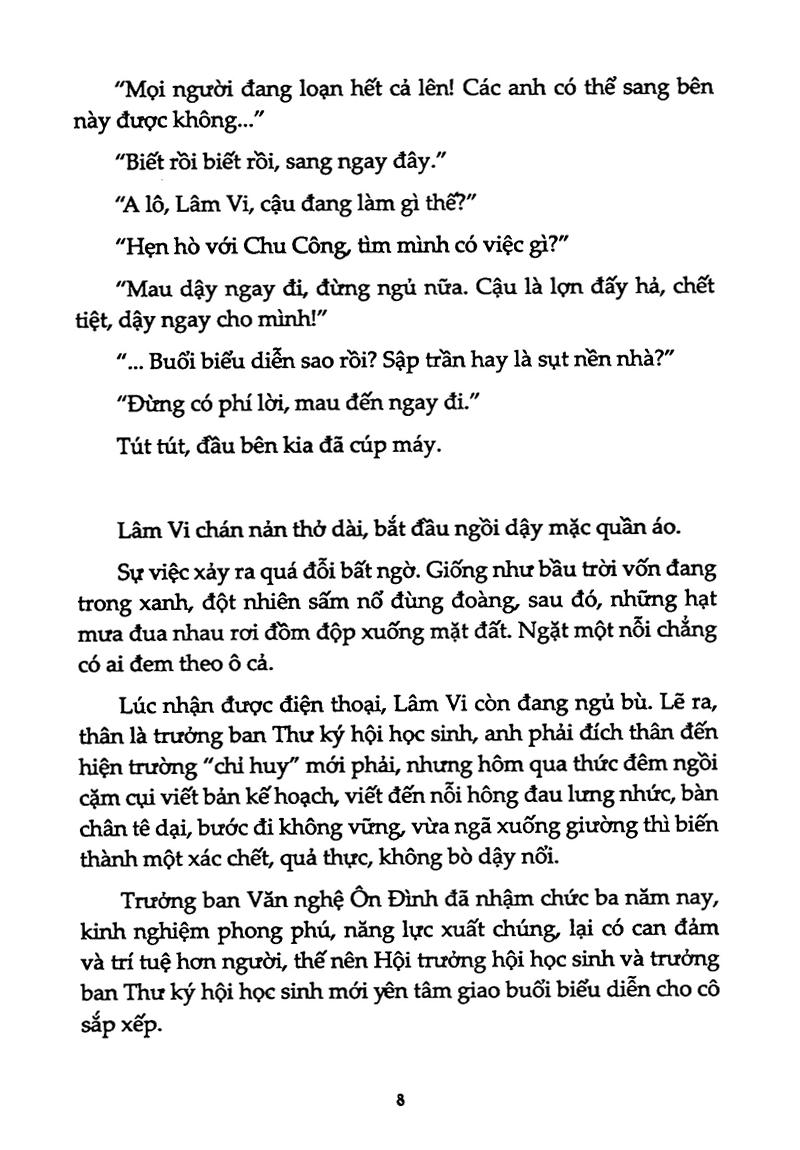 "Mọi người đang loạn hết cả lên! Các anh có thể sang bên này được không..."

"Biết rồi biết rồi, sang ngay đây."

"A lô, Lâm Vi, cậu đang làm gì thế?"

"Hẹn hò với Chu Công, tìm mình có việc gì?"

"Mau dậy ngay đi, đừng ngủ nữa. Cậu là lợn đấy hả, chết tiệt, dậy ngay cho mình!"

"... Buổi biểu diễn sao rồi? Sập trần hay là sụt nền nhà?"

"Đừng có phí lời, mau đến ngay đi."

Tút tút, đầu bên kia đã cúp máy.

Lâm Vi chán nản thở dài, bắt đầu ngồi dậy mặc quần áo.

Sự việc xảy ra quá đỗi bất ngờ. Giống như bầu trời vốn đang trong xanh, đột nhiên sấm nổ đùng đoàng, sau đó, những hạt mưa đua nhau rơi đồm độp xuống mặt đất. Ngặt một nỗi chẳng có ai đem theo ô cả.

Lúc nhận được điện thoại, Lâm Vi còn đang ngủ bù. Lẽ ra, thân là trưởng ban Thư ký hội học sinh, anh phải đích thân đến hiện trường "chỉ huy" mới phải, nhưng hôm qua thức đêm ngồi cặm cụi viết bản kế hoạch, viết đến nỗi hông đau lưng nhức, bàn chân tê dại, bước đi không vững, vừa ngã xuống giường thì biến thành một xác chết, quả thực, không bò dậy nổi.

Trưởng ban Văn nghệ Ôn Đình đã nhậm chức ba năm nay, kinh nghiệm phong phú, năng lực xuất chúng, lại có can đảm và trí tuệ hơn người, thế nên Hội trưởng hội học sinh và trưởng ban Thư ký hội học sinh mới yên tâm giao buổi biểu diễn cho cô sắp xếp.

8